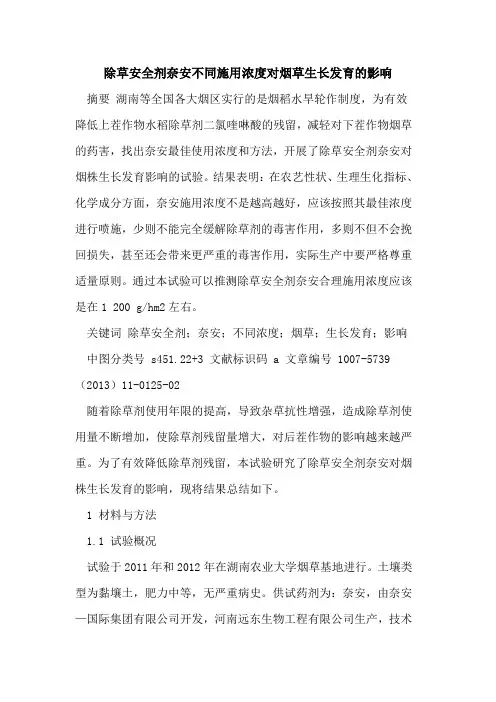 除草安全剂奈安不同施用浓度对烟草生长发育的影响

摘要 湖南等全国各大烟区实行的是烟稻水旱轮作制度，为有效降低上茬作物水稻除草剂二氯喹啉酸的残留，减轻对下茬作物烟草的药害，找出奈安最佳使用浓度和方法，开展了除草安全剂奈安对烟株生长发育影响的试验。结果表明：在农艺性状、生理生化指标、化学成分方面，奈安施用浓度不是越高越好，应该按照其最佳浓度进行喷施，少则不能完全缓解除草剂的毒害作用，多则不但不会挽回损失，甚至还会带来更严重的毒害作用，实际生产中要严格尊重适量原则。通过本试验可以推测除草安全剂奈安合理施用浓度应该是在 1 200 g/hm2 左右。

关键词 除草安全剂；奈安；不同浓度；烟草；生长发育；影响

中图分类号 s451.22+3 文献标识码 a 文章编号 1007-5739（2013）11-0125-02

随着除草剂使用年限的提高，导致杂草抗性增强，造成除草剂使用量不断增加，使除草剂残留量增大，对后茬作物的影响越来越严重。为了有效降低除草剂残留，本试验研究了除草安全剂奈安对烟株生长发育的影响，现将结果总结如下。

1 材料与方法

1.1 试验概况

试验于 2011 年和 2012 年在湖南农业大学烟草基地进行。土壤类型为黏壤土，肥力中等，无严重病史。供试药剂为：奈安，由奈安—国际集团有限公司开发，河南远东生物工程有限公司生产，技术